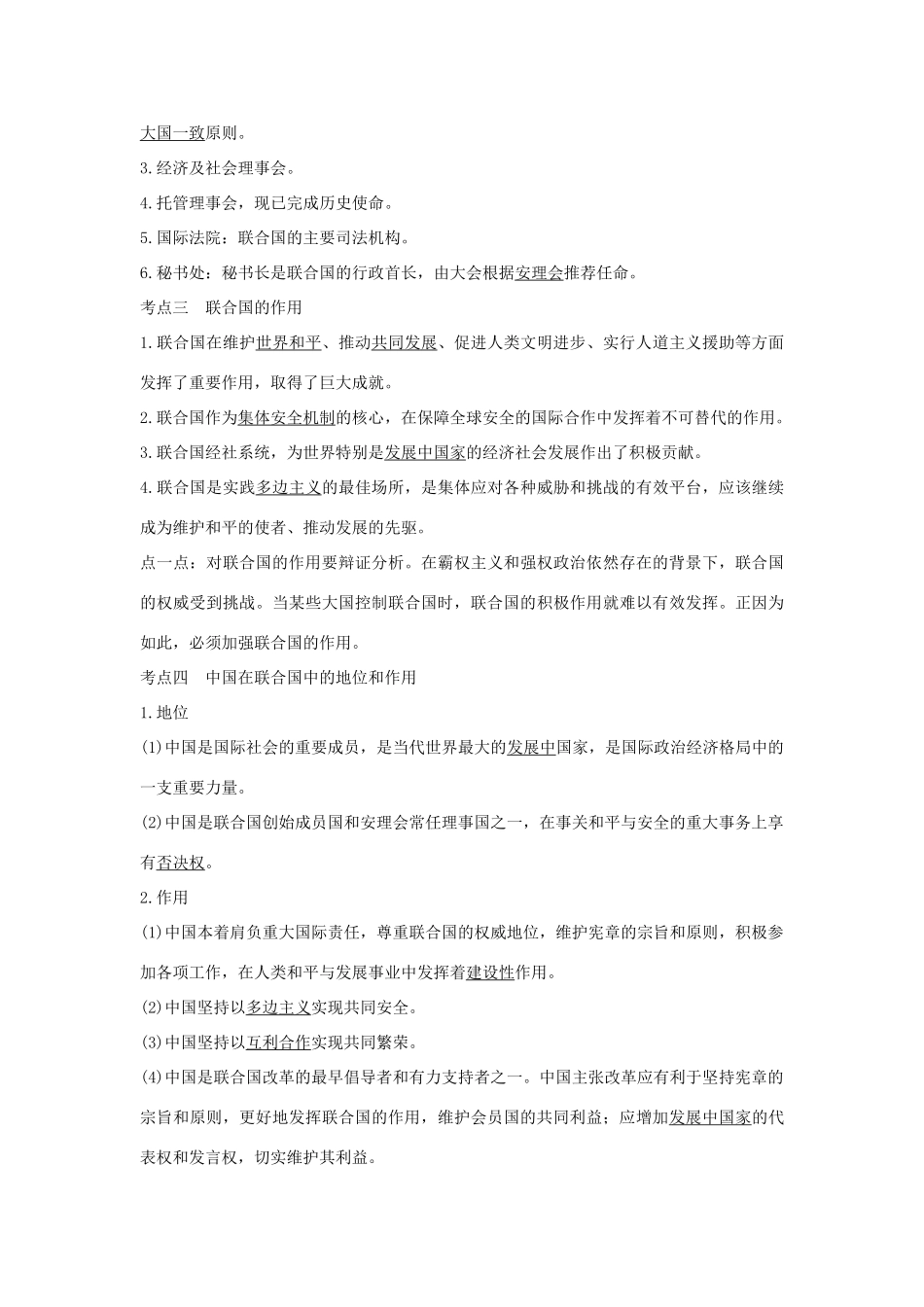 大国一致原则。

3.经济及社会理事会。

4.托管理事会，现已完成历史使命。

5.国际法院：联合国的主要司法机构。

6.秘书处：秘书长是联合国的行政首长，由大会根据安理会推荐任命。

考点三　联合国的作用

1.联合国在维护世界和平、推动共同发展、促进人类文明进步、实行人道主义援助等方面发挥了重要作用，取得了巨大成就。

2.联合国作为集体安全机制的核心，在保障全球安全的国际合作中发挥着不可替代的作用。

3.联合国经社系统，为世界特别是发展中国家的经济社会发展作出了积极贡献。

4.联合国是实践多边主义的最佳场所，是集体应对各种威胁和挑战的有效平台，应该继续成为维护和平的使者、推动发展的先驱。

点一点：对联合国的作用要辩证分析。在霸权主义和强权政治依然存在的背景下，联合国的权威受到挑战。当某些大国控制联合国时，联合国的积极作用就难以有效发挥。正因为如此，必须加强联合国的作用。

考点四　中国在联合国中的地位和作用

1.地位

(1)中国是国际社会的重要成员，是当代世界最大的发展中国家，是国际政治经济格局中的一支重要力量。

(2)中国是联合国创始成员国和安理会常任理事国之一，在事关和平与安全的重大事务上享有否决权。

2.作用

(1)中国本着肩负重大国际责任，尊重联合国的权威地位，维护宪章的宗旨和原则，积极参加各项工作，在人类和平与发展事业中发挥着建设性作用。

(2)中国坚持以多边主义实现共同安全。

(3)中国坚持以互利合作实现共同繁荣。

(4)中国是联合国改革的最早倡导者和有力支持者之一。中国主张改革应有利于坚持宪章的宗旨和原则，更好地发挥联合国的作用，维护会员国的共同利益；应增加发展中国家的代表权和发言权，切实维护其利益。